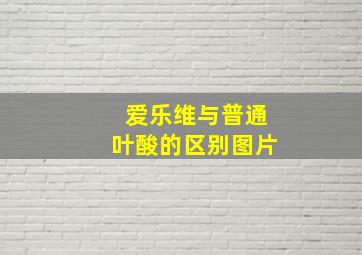 爱乐维与普通
叶酸的区别图片